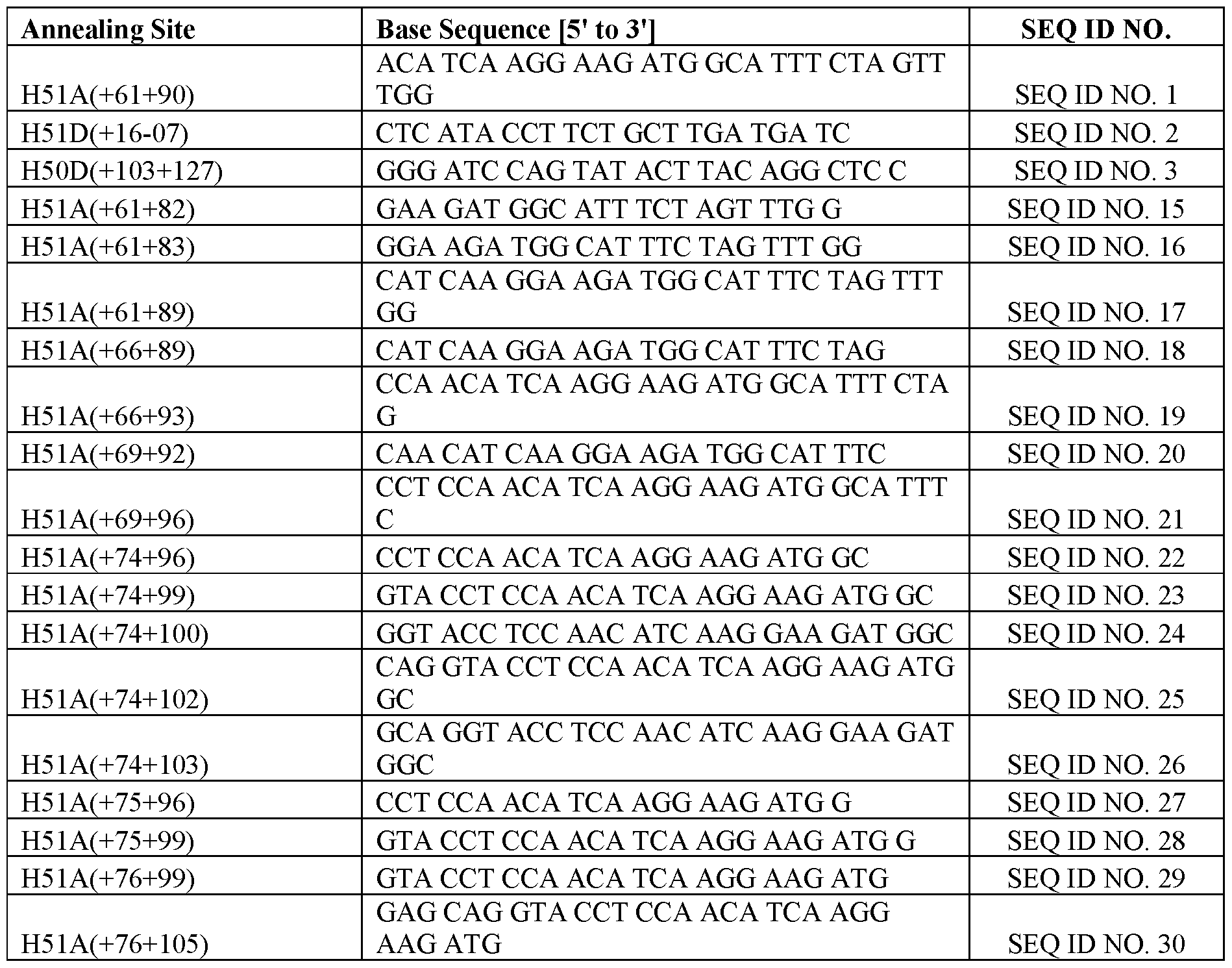 | Annealing Site | Base Sequence [5' to 3'] | SEQ ID NO. |
|---|---|---|
| H51A(+61+90) | ACA TCA AGG AAG ATG GCA TTT CTA GTT TGG | SEQ ID NO. 1 |
| H51D(+16-07) | CTC ATA CCT TCT GCT TGA TGA TC | SEQ ID NO. 2 |
| H50D(+103+127) | GGG ATC CAG TAT ACT TAC AGG CTC C | SEQ ID NO. 3 |
| H51A(+61+82) | GAA GAT GGC ATT TCT AGT TTG G | SEQ ID NO. 15 |
| H51A(+61+83) | GGA AGA TGG CAT TTC TAG TTT GG | SEQ ID NO. 16 |
| H51A(+61+89) | CAT CAA GGA AGA TGG CAT TTC TAG TTT GG | SEQ ID NO. 17 |
| H51A(+66+89) | CAT CAA GGA AGA TGG CAT TTC TAG | SEQ ID NO. 18 |
| H51A(+66+93) | CCA ACA TCA AGG AAG ATG GCA TTT CTA G | SEQ ID NO. 19 |
| H51A(+69+92) | CAA CAT CAA GGA AGA TGG CAT TTC | SEQ ID NO. 20 |
| H51A(+69+96) | CCT CCA ACA TCA AGG AAG ATG GCA TTT C | SEQ ID NO. 21 |
| H51A(+74+96) | CCT CCA ACA TCA AGG AAG ATG GC | SEQ ID NO. 22 |
| H51A(+74+99) | GTA CCT CCA ACA TCA AGG AAG ATG GC | SEQ ID NO. 23 |
| H51A(+74+100) | GGT ACC TCC AAC ATC AAG GAA GAT GGC | SEQ ID NO. 24 |
| H51A(+74+102) | CAG GTA CCT CCA ACA TCA AGG AAG ATG GC | SEQ ID NO. 25 |
| H51A(+74+103) | GCA GGT ACC TCC AAC ATC AAG GAA GAT GGC | SEQ ID NO. 26 |
| H51A(+75+96) | CCT CCA ACA TCA AGG AAG ATG G | SEQ ID NO. 27 |
| H51A(+75+99) | GTA CCT CCA ACA TCA AGG AAG ATG G | SEQ ID NO. 28 |
| H51A(+76+99) | GTA CCT CCA ACA TCA AGG AAG ATG | SEQ ID NO. 29 |
| H51A(+76+105) | GAG CAG GTA CCT CCA ACA TCA AGG AAG ATG | SEQ ID NO. 30 |